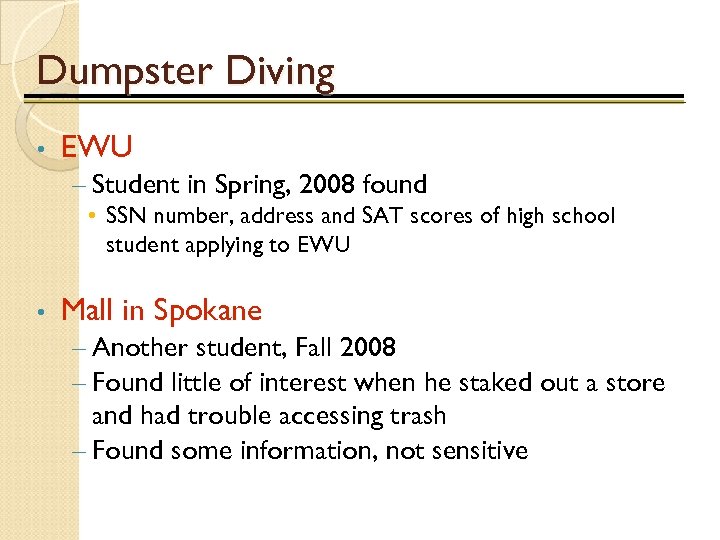 Dumpster Diving

• EWU
– Student in Spring, 2008 found
• SSN number, address and SAT scores of high school student applying to EWU

• Mall in Spokane
– Another student, Fall 2008
– Found little of interest when he staked out a store and had trouble accessing trash
– Found some information, not sensitive